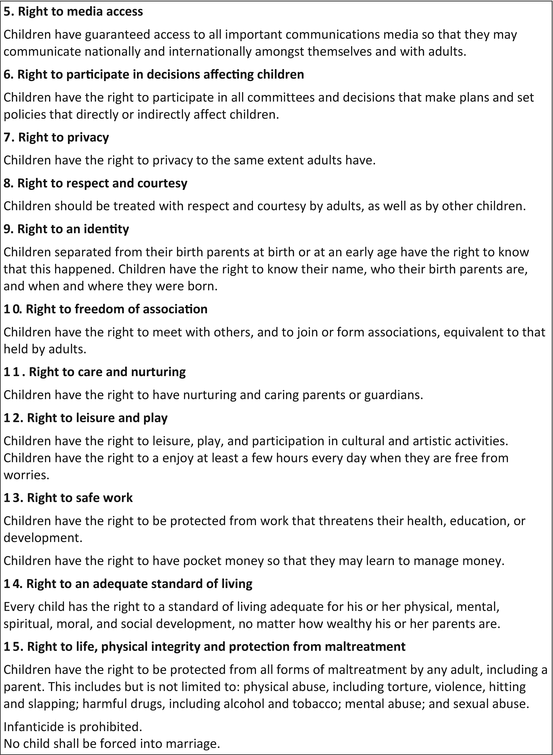 5. Right to media access

Children have guaranteed access to all important communications media so that they may communicate nationally and internationally amongst themselves and with adults.

6. Right to participate in decisions affecting children

Children have the right to participate in all committees and decisions that make plans and set policies that directly or indirectly affect children.

7. Right to privacy

Children have the right to privacy to the same extent adults have.

8. Right to respect and courtesy

Children should be treated with respect and courtesy by adults, as well as by other children.

9. Right to an identity

Children separated from their birth parents at birth or at an early age have the right to know that this happened. Children have the right to know their name, who their birth parents are, and when and where they were born.

10. Right to freedom of association

Children have the right to meet with others, and to join or form associations, equivalent to that held by adults.

11. Right to care and nurturing

Children have the right to have nurturing and caring parents or guardians.

12. Right to leisure and play

Children have the right to leisure, play, and participation in cultural and artistic activities. Children have the right to a enjoy at least a few hours every day when they are free from worries.

13. Right to safe work

Children have the right to be protected from work that threatens their health, education, or development.

Children have the right to have pocket money so that they may learn to manage money.

14. Right to an adequate standard of living

Every child has the right to a standard of living adequate for his or her physical, mental, spiritual, moral, and social development, no matter how wealthy his or her parents are.

15. Right to life, physical integrity and protection from maltreatment

Children have the right to be protected from all forms of maltreatment by any adult, including a parent. This includes but is not limited to: physical abuse, including torture, violence, hitting and slapping; harmful drugs, including alcohol and tobacco; mental abuse; and sexual abuse.

Infanticide is prohibited.
No child shall be forced into marriage.